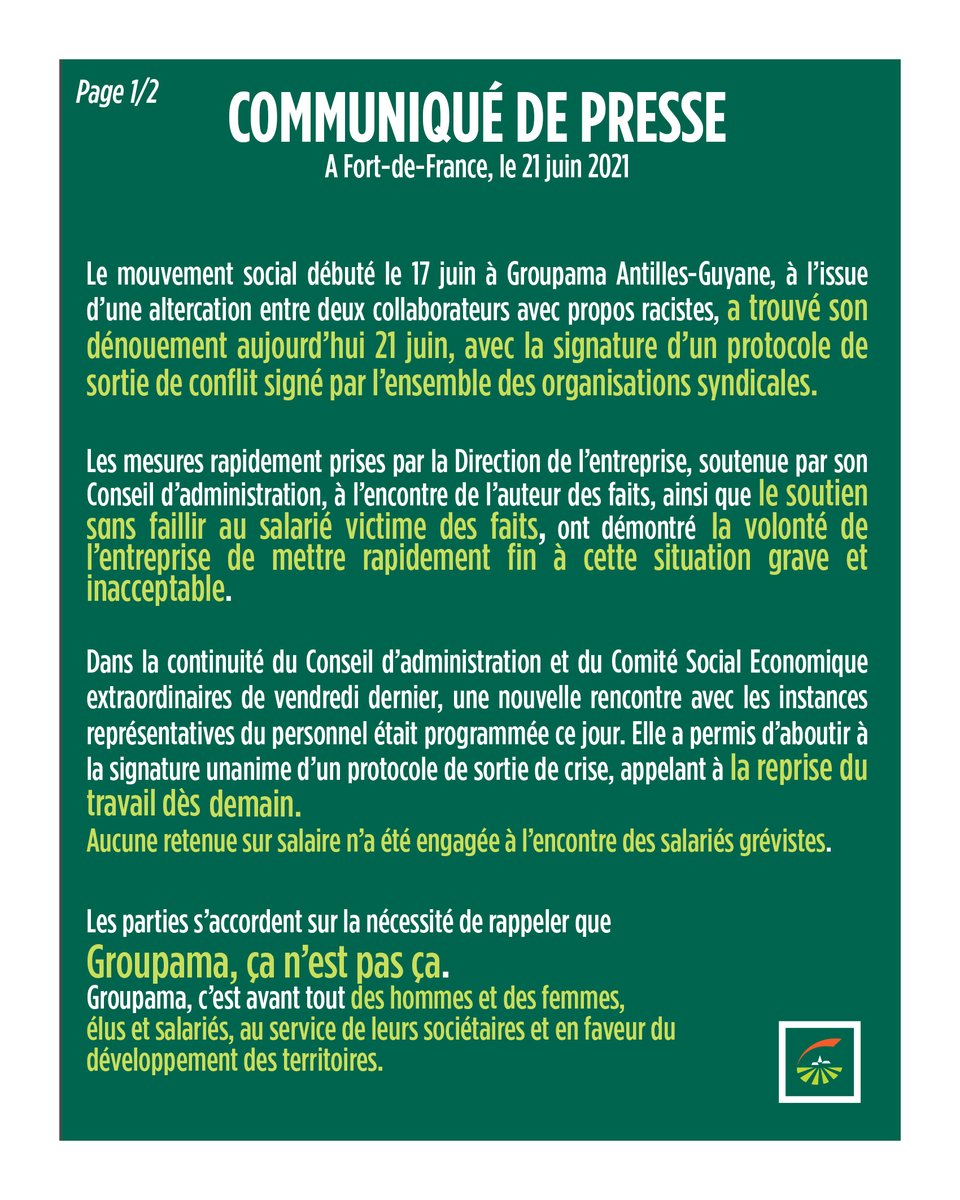 Page 1/2

COMMUNIQUÉ DE PRESSE

A Fort-de-France, le 21 juin 2021

Le mouvement social débuté le 17 juin à Groupama Antilles-Guyane, à l'issue d'une altercation entre deux collaborateurs avec propos racistes, a trouvé son dénouement aujourd'hui 21 juin, avec la signature d'un protocole de sortie de conflit signé par l'ensemble des organisations syndicales.

Les mesures rapidement prises par la Direction de l'entreprise, soutenue par son Conseil d'administration, à l'encontre de l'auteur des faits, ainsi que le soutien sans faillir au salarié victime des faits, ont démontré la volonté de l'entreprise de mettre rapidement fin à cette situation grave et inacceptable.

Dans la continuité du Conseil d'administration et du Comité Social Economique extraordinaires de vendredi dernier, une nouvelle rencontre avec les instances représentatives du personnel était programmée ce jour. Elle a permis d'aboutir à la signature unanime d'un protocole de sortie de crise, appelant à la reprise du travail dès demain.
Aucune retenue sur salaire n'a été engagée à l'encontre des salariés grévistes.

Les parties s'accordent sur la nécessité de rappeler que
Groupama, ça n'est pas ça.
Groupama, c'est avant tout des hommes et des femmes, élus et salariés, au service de leurs sociétaires et en faveur du développement des territoires.